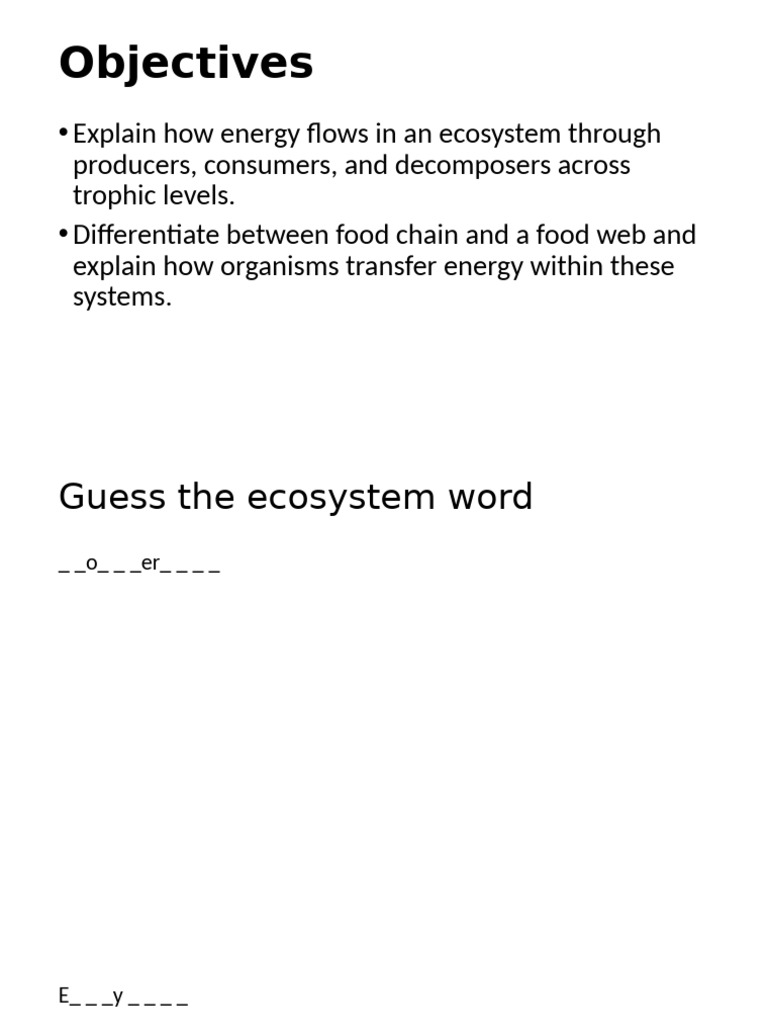 Objectives

• Explain how energy flows in an ecosystem through producers, consumers, and decomposers across trophic levels.

• Differentiate between food chain and a food web and explain how organisms transfer energy within these systems.

Guess the ecosystem word

_ _o_ _ _er_ _ _ _

E_ _ _y _ _ _ _